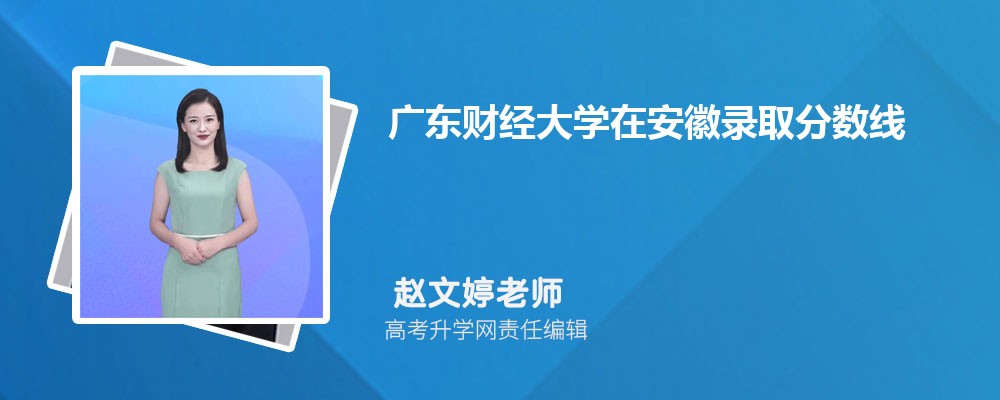 广东财经大学在安徽录取分数线

赵文婷老师
高考升学网责任编辑